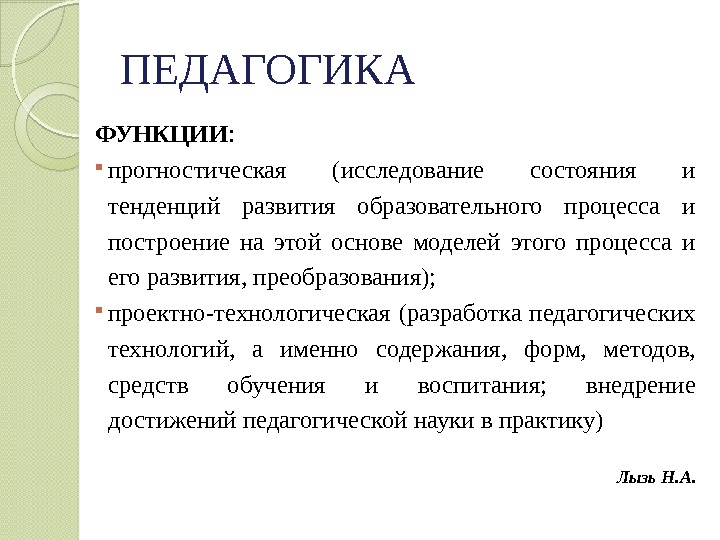 ПЕДАГОГИКА

ФУНКЦИИ:

прогностическая (исследование состояния и тенденций развития образовательного процесса и построение на этой основе моделей этого процесса и его развития, преобразования);

проектно-технологическая (разработка педагогических технологий, а именно содержания, форм, методов, средств обучения и воспитания; внедрение достижений педагогической науки в практику)

Лызь Н.А.